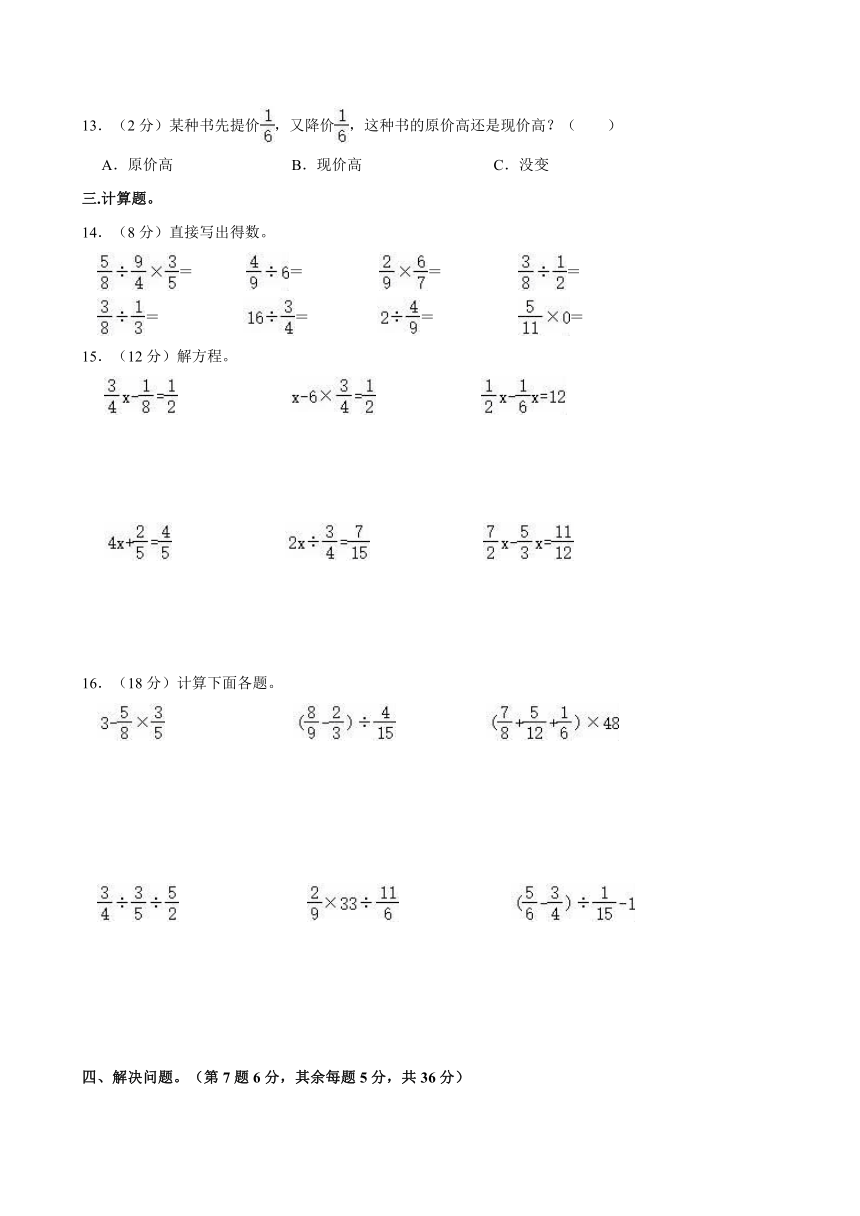 13．（2 分）某种书先提价$\frac{1}{6}$，又降价$\frac{1}{6}$，这种书的原价高还是现价高？（　　）

A．原价高　　B．现价高　　C．没变

三.计算题。

14．（8 分）直接写出得数。

$\frac{5}{8}\div\frac{9}{4}\times\frac{3}{5}=$　　$\frac{4}{9}\div 6=$　　$\frac{2}{9}\times\frac{6}{7}=$　　$\frac{3}{8}\div\frac{1}{2}=$

$\frac{3}{8}\div\frac{1}{3}=$　　$16\div\frac{3}{4}=$　　$2\div\frac{4}{9}=$　　$\frac{5}{11}\times 0=$

15．（12 分）解方程。

$\frac{3}{4}x-\frac{1}{8}=\frac{1}{2}$　　$x-6\times\frac{3}{4}=\frac{1}{2}$　　$\frac{1}{2}x-\frac{1}{6}x=12$

$4x+\frac{2}{5}=\frac{4}{5}$　　$2x\div\frac{3}{4}=\frac{7}{15}$　　$\frac{7}{2}x-\frac{5}{3}x=\frac{11}{12}$

16．（18 分）计算下面各题。

$3-\frac{5}{8}\times\frac{3}{5}$　　$(\frac{8}{9}-\frac{2}{3})\div\frac{4}{15}$　　$(\frac{7}{8}+\frac{5}{12}+\frac{1}{6})\times 48$

$\frac{3}{4}\div\frac{3}{5}\div\frac{5}{2}$　　$\frac{2}{9}\times 33\div\frac{11}{6}$　　$(\frac{5}{6}-\frac{3}{4})\div\frac{1}{15}-1$

四、解决问题。（第 7 题 6 分，其余每题 5 分，共 36 分）